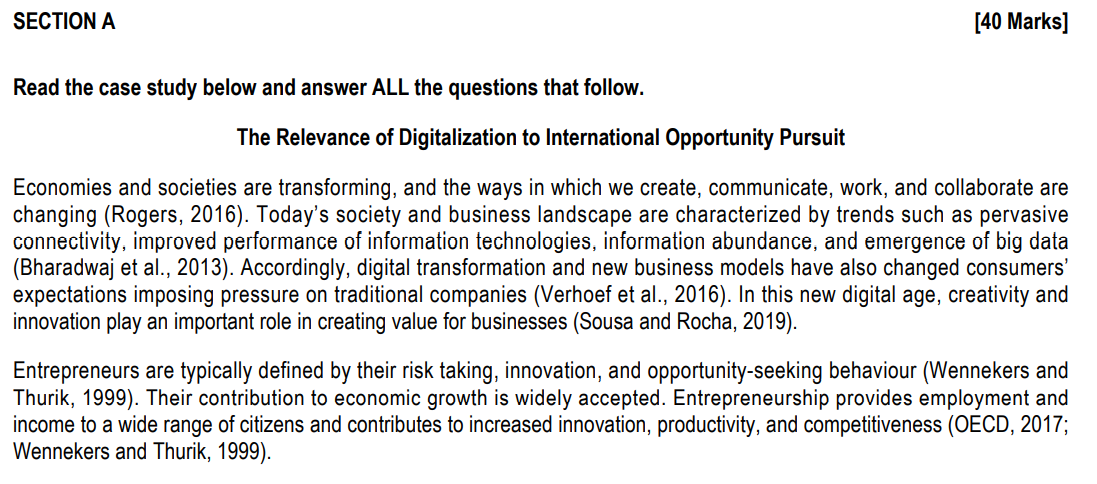 SECTION A [40 Marks]

Read the case study below and answer ALL the questions that follow.

The Relevance of Digitalization to International Opportunity Pursuit

Economies and societies are transforming, and the ways in which we create, communicate, work, and collaborate are changing (Rogers, 2016). Today's society and business landscape are characterized by trends such as pervasive connectivity, improved performance of information technologies, information abundance, and emergence of big data (Bharadwaj et al., 2013). Accordingly, digital transformation and new business models have also changed consumers' expectations imposing pressure on traditional companies (Verhoef et al., 2016). In this new digital age, creativity and innovation play an important role in creating value for businesses (Sousa and Rocha, 2019).

Entrepreneurs are typically defined by their risk taking, innovation, and opportunity-seeking behaviour (Wennekers and Thurik, 1999). Their contribution to economic growth is widely accepted. Entrepreneurship provides employment and income to a wide range of citizens and contributes to increased innovation, productivity, and competitiveness (OECD, 2017; Wennekers and Thurik, 1999).